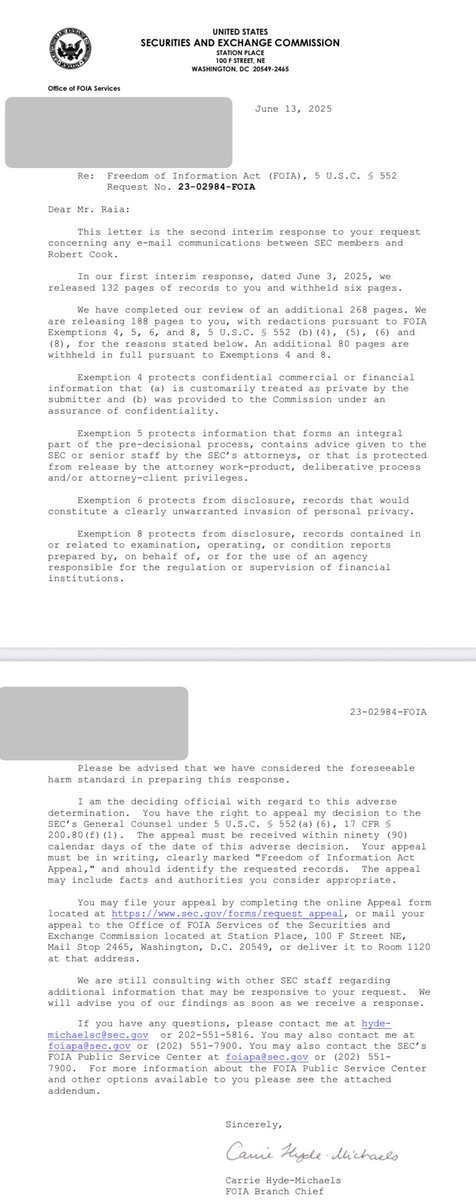 UNITED STATES
SECURITIES AND EXCHANGE COMMISSION
STATION PLACE
100 F STREET, NE
WASHINGTON, DC 20549-2465

Office of FOIA Services

June 13, 2025

Re: Freedom of Information Act (FOIA), 5 U.S.C. § 552
Request No. 23-02984-FOIA

Dear Mr. Raia:

This letter is the second interim response to your request concerning any e-mail communications between SEC members and Robert Cook.

In our first interim response, dated June 3, 2025, we released 132 pages of records to you and withheld six pages.

We have completed our review of an additional 268 pages. We are releasing 188 pages to you, with redactions pursuant to FOIA Exemptions 4, 5, 6, and 8, 5 U.S.C. § 552 (b)(4), (5), (6) and (8), for the reasons stated below. An additional 80 pages are withheld in full pursuant to Exemptions 4 and 8.

Exemption 4 protects confidential commercial or financial information that (a) is customarily treated as private by the submitter and (b) was provided to the Commission under an assurance of confidentiality.

Exemption 5 protects information that forms an integral part of the pre-decisional process, contains advice given to the SEC or senior staff by the SEC's attorneys, or that is protected from release by the attorney work-product, deliberative process and/or attorney-client privileges.

Exemption 6 protects from disclosure, records that would constitute a clearly unwarranted invasion of personal privacy.

Exemption 8 protects from disclosure, records contained in or related to examination, operating, or condition reports prepared by, on behalf of, or for the use of an agency responsible for the regulation or supervision of financial institutions.

23-02984-FOIA

Please be advised that we have considered the foreseeable harm standard in preparing this response.

I am the deciding official with regard to this adverse determination. You have the right to appeal my decision to the SEC's General Counsel under 5 U.S.C. § 552(a)(6), 17 CFR § 200.80(f)(1). The appeal must be received within ninety (90) calendar days of the date of this adverse decision. Your appeal must be in writing, clearly marked "Freedom of Information Act Appeal," and should identify the requested records. The appeal may include facts and authorities you consider appropriate.

You may file your appeal by completing the online Appeal form located at https://www.sec.gov/forms/request_appeal, or mail your appeal to the Office of FOIA Services of the Securities and Exchange Commission located at Station Place, 100 F Street NE, Mail Stop 2465, Washington, D.C. 20549, or deliver it to Room 1120 at that address.

We are still consulting with other SEC staff regarding additional information that may be responsive to your request. We will advise you of our findings as soon as we receive a response.

If you have any questions, please contact me at hyde-michaelsc@sec.gov or 202-551-5816. You may also contact me at foiapa@sec.gov or (202) 551-7900. You may also contact the SEC's FOIA Public Service Center at foiapa@sec.gov or (202) 551-7900. For more information about the FOIA Public Service Center and other options available to you please see the attached addendum.

Sincerely,

Carrie Hyde-Michaels

Carrie Hyde-Michaels
FOIA Branch Chief